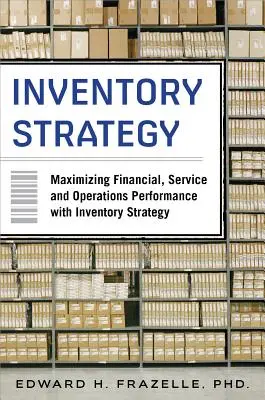 INVENTORY STRATEGY

Maximizing Financial, Service and Operations Performance with Inventory Strategy

EDWARD H. FRAZELLE, PHD.